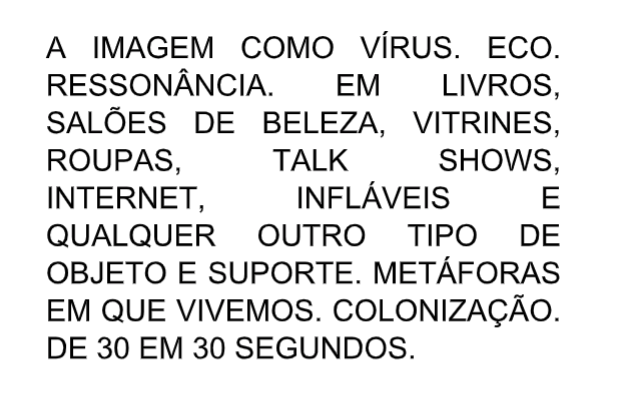 A IMAGEM COMO VÍRUS. ECO. RESSONÂNCIA. EM LIVROS, SALÕES DE BELEZA, VITRINES, ROUPAS, TALK SHOWS, INTERNET, INFLÁVEIS E QUALQUER OUTRO TIPO DE OBJETO E SUPORTE. METÁFORAS EM QUE VIVEMOS. COLONIZAÇÃO. DE 30 EM 30 SEGUNDOS.